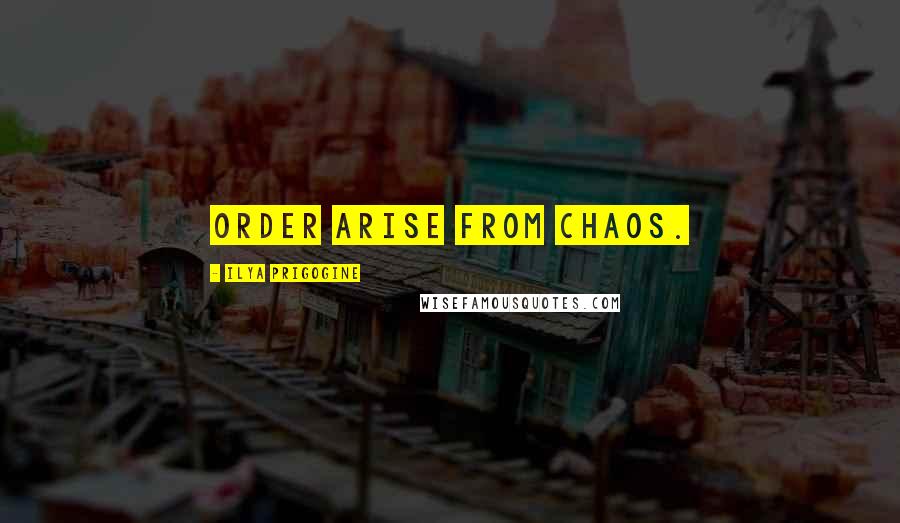 ORDER ARISE FROM CHAOS.

- ILYA PRIGOGINE

WISEFAMOUSQUOTES.COM